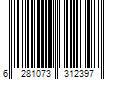 6 281073 312397